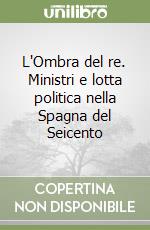 unilibro

L'Ombra del re. Ministri e lotta politica nella Spagna del Seicento

COPERTINA NON DISPONIBILE